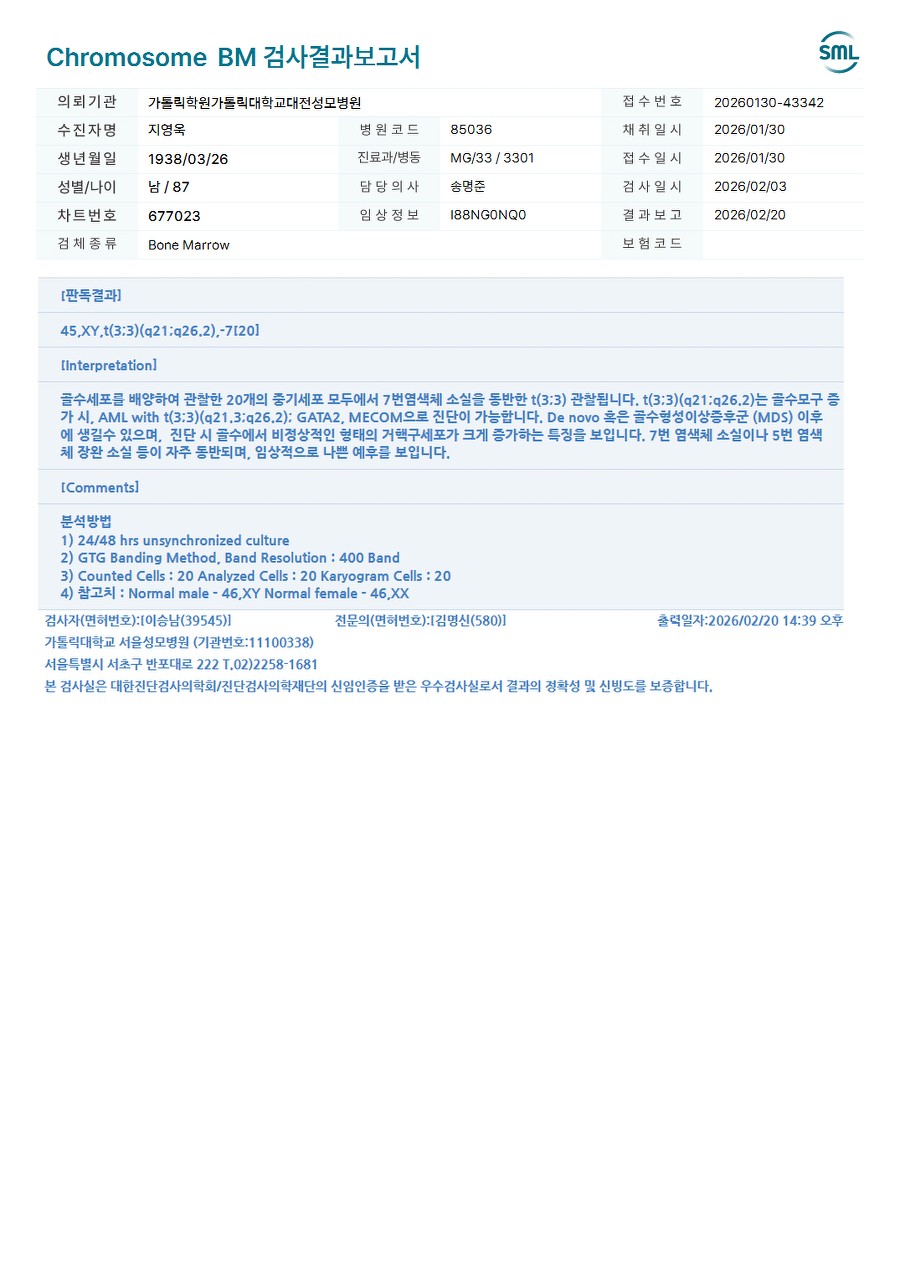 Chromosome BM 검사결과보고서

SML

| 의뢰기관 | 가톨릭학원가톨릭대학교대전성모병원 | | | 접수번호 | 20260130-43342 |
|---|---|---|---|---|---|
| 수진자명 | 지영욱 | 병원코드 | 85036 | 채취일시 | 2026/01/30 |
| 생년월일 | 1938/03/26 | 진료과/병동 | MG/33 / 3301 | 접수일시 | 2026/01/30 |
| 성별/나이 | 남 / 87 | 담당의사 | 송명준 | 검사일시 | 2026/02/03 |
| 차트번호 | 677023 | 임상정보 | I88NG0NQ0 | 결과보고 | 2026/02/20 |
| 검체종류 | Bone Marrow | | | 보험코드 | |

[판독결과]

45,XY,t(3;3)(q21;q26.2),-7[20]

[Interpretation]

골수세포를 배양하여 관찰한 20개의 중기세포 모두에서 7번염색체 소실을 동반한 t(3;3) 관찰됩니다. t(3;3)(q21;q26.2)는 골수모구 증가 시, AML with t(3;3)(q21.3;q26.2); GATA2, MECOM으로 진단이 가능합니다. De novo 혹은 골수형성이상증후군 (MDS) 이후에 생길수 있으며, 진단 시 골수에서 비정상적인 형태의 거핵구세포가 크게 증가하는 특징을 보입니다. 7번 염색체 소실이나 5번 염색체 장완 소실 등이 자주 동반되며, 임상적으로 나쁜 예후를 보입니다.

[Comments]

분석방법
1) 24/48 hrs unsynchronized culture
2) GTG Banding Method, Band Resolution : 400 Band
3) Counted Cells : 20 Analyzed Cells : 20 Karyogram Cells : 20
4) 참고치 : Normal male - 46,XY Normal female - 46,XX

검사자(면허번호):[이승남(39545)] 전문의(면허번호):[김명신(580)] 출력일자:2026/02/20 14:39 오후

가톨릭대학교 서울성모병원 (기관번호:11100338)

서울특별시 서초구 반포대로 222 T.02)2258-1681

본 검사실은 대한진단검사의학회/진단검사의학재단의 신임인증을 받은 우수검사실로서 결과의 정확성 및 신빙도를 보증합니다.